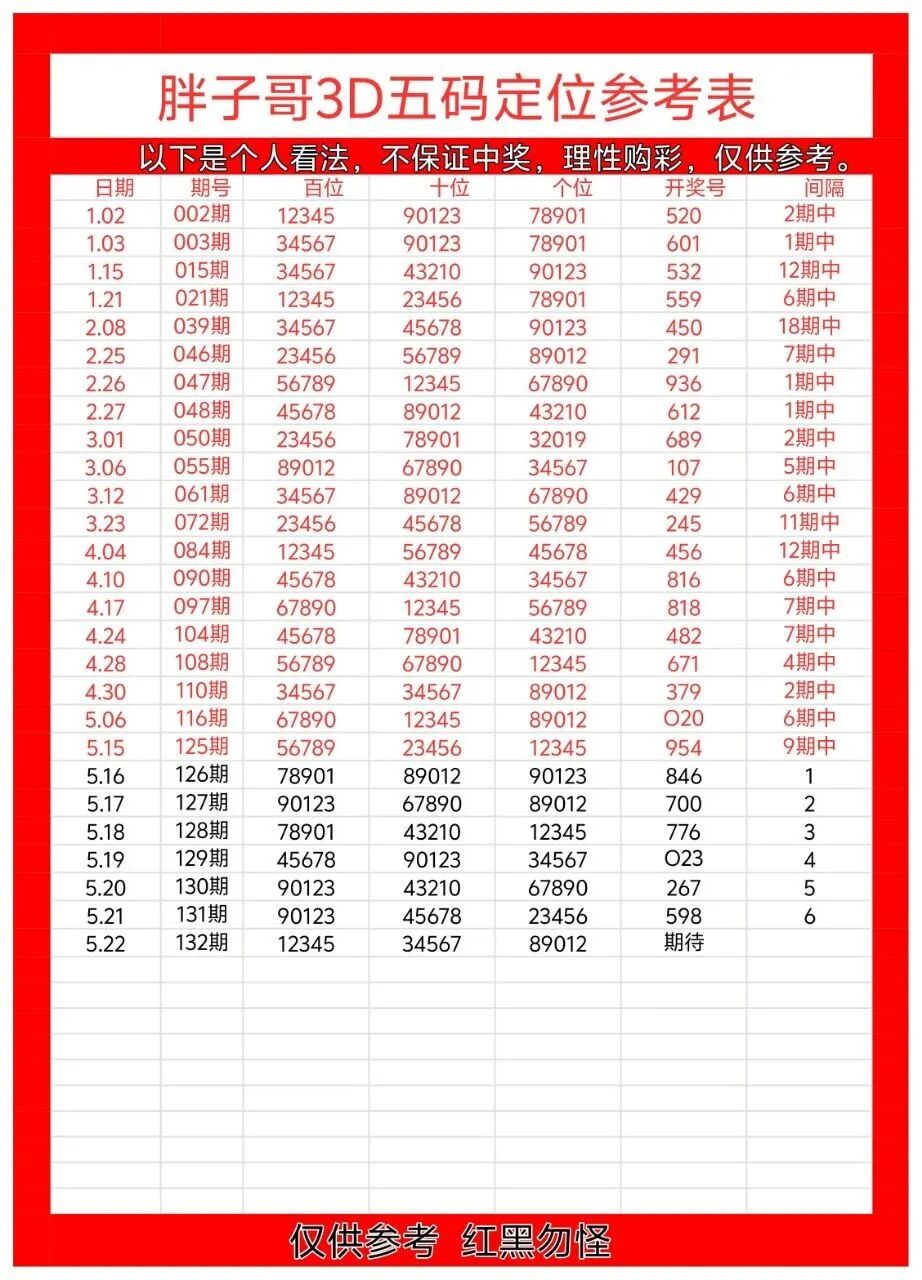 胖子哥3D五码定位参考表

以下是个人看法，不保证中奖，理性购彩，仅供参考。

| 日期 | 期号 | 百位 | 十位 | 个位 | 开奖号 | 间隔 |
|---|---|---|---|---|---|---|
| 1.02 | 002期 | 12345 | 90123 | 78901 | 520 | 2期中 |
| 1.03 | 003期 | 34567 | 90123 | 78901 | 601 | 1期中 |
| 1.15 | 015期 | 34567 | 43210 | 90123 | 532 | 12期中 |
| 1.21 | 021期 | 12345 | 23456 | 78901 | 559 | 6期中 |
| 2.08 | 039期 | 34567 | 45678 | 90123 | 450 | 18期中 |
| 2.25 | 046期 | 23456 | 56789 | 89012 | 291 | 7期中 |
| 2.26 | 047期 | 56789 | 12345 | 67890 | 936 | 1期中 |
| 2.27 | 048期 | 45678 | 89012 | 43210 | 612 | 1期中 |
| 3.01 | 050期 | 23456 | 78901 | 32019 | 689 | 2期中 |
| 3.06 | 055期 | 89012 | 67890 | 34567 | 107 | 5期中 |
| 3.12 | 061期 | 34567 | 89012 | 67890 | 429 | 6期中 |
| 3.23 | 072期 | 23456 | 45678 | 56789 | 245 | 11期中 |
| 4.04 | 084期 | 12345 | 56789 | 45678 | 456 | 12期中 |
| 4.10 | 090期 | 45678 | 43210 | 34567 | 816 | 6期中 |
| 4.17 | 097期 | 67890 | 12345 | 56789 | 818 | 7期中 |
| 4.24 | 104期 | 45678 | 78901 | 43210 | 482 | 7期中 |
| 4.28 | 108期 | 56789 | 67890 | 12345 | 671 | 4期中 |
| 4.30 | 110期 | 34567 | 34567 | 89012 | 379 | 2期中 |
| 5.06 | 116期 | 67890 | 12345 | 89012 | O20 | 6期中 |
| 5.15 | 125期 | 56789 | 23456 | 12345 | 954 | 9期中 |
| 5.16 | 126期 | 78901 | 89012 | 90123 | 846 | 1 |
| 5.17 | 127期 | 90123 | 67890 | 89012 | 700 | 2 |
| 5.18 | 128期 | 78901 | 43210 | 12345 | 776 | 3 |
| 5.19 | 129期 | 45678 | 90123 | 34567 | O23 | 4 |
| 5.20 | 130期 | 90123 | 43210 | 67890 | 267 | 5 |
| 5.21 | 131期 | 90123 | 45678 | 23456 | 598 | 6 |
| 5.22 | 132期 | 12345 | 34567 | 89012 | 期待 | |

仅供参考 红黑勿怪